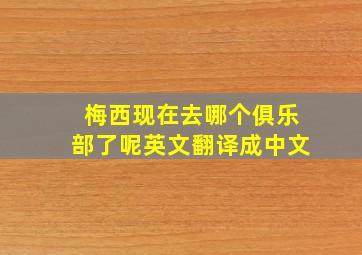 梅西现在去哪个俱乐部了呢英文翻译成中文